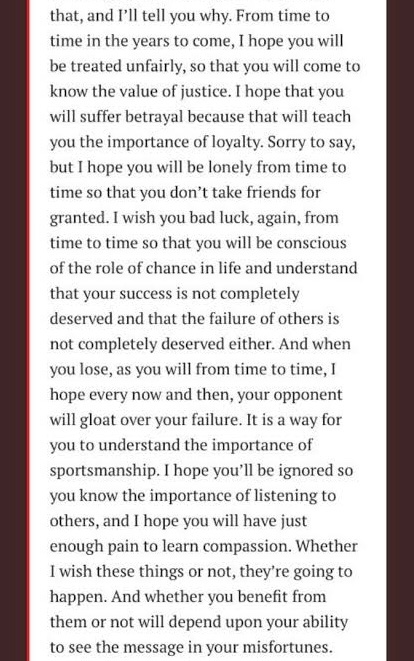 that, and I'll tell you why. From time to time in the years to come, I hope you will be treated unfairly, so that you will come to know the value of justice. I hope that you will suffer betrayal because that will teach you the importance of loyalty. Sorry to say, but I hope you will be lonely from time to time so that you don't take friends for granted. I wish you bad luck, again, from time to time so that you will be conscious of the role of chance in life and understand that your success is not completely deserved and that the failure of others is not completely deserved either. And when you lose, as you will from time to time, I hope every now and then, your opponent will gloat over your failure. It is a way for you to understand the importance of sportsmanship. I hope you'll be ignored so you know the importance of listening to others, and I hope you will have just enough pain to learn compassion. Whether I wish these things or not, they're going to happen. And whether you benefit from them or not will depend upon your ability to see the message in your misfortunes.